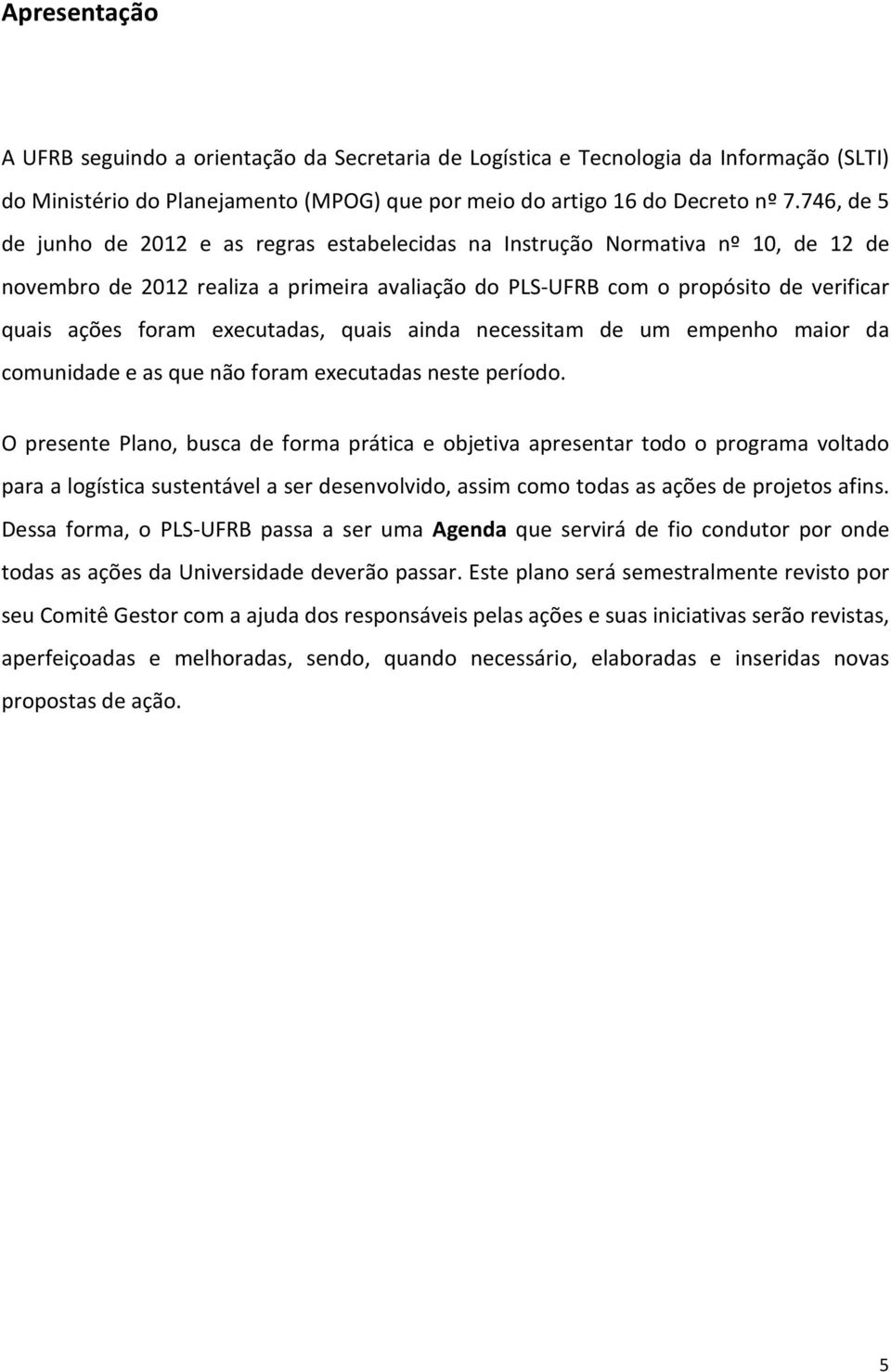 Apresentação

A UFRB seguindo a orientação da Secretaria de Logística e Tecnologia da Informação (SLTI) do Ministério do Planejamento (MPOG) que por meio do artigo 16 do Decreto nº 7.746, de 5 de junho de 2012 e as regras estabelecidas na Instrução Normativa nº 10, de 12 de novembro de 2012 realiza a primeira avaliação do PLS-UFRB com o propósito de verificar quais ações foram executadas, quais ainda necessitam de um empenho maior da comunidade e as que não foram executadas neste período.

O presente Plano, busca de forma prática e objetiva apresentar todo o programa voltado para a logística sustentável a ser desenvolvido, assim como todas as ações de projetos afins. Dessa forma, o PLS-UFRB passa a ser uma Agenda que servirá de fio condutor por onde todas as ações da Universidade deverão passar. Este plano será semestralmente revisto por seu Comitê Gestor com a ajuda dos responsáveis pelas ações e suas iniciativas serão revistas, aperfeiçoadas e melhoradas, sendo, quando necessário, elaboradas e inseridas novas propostas de ação.

5